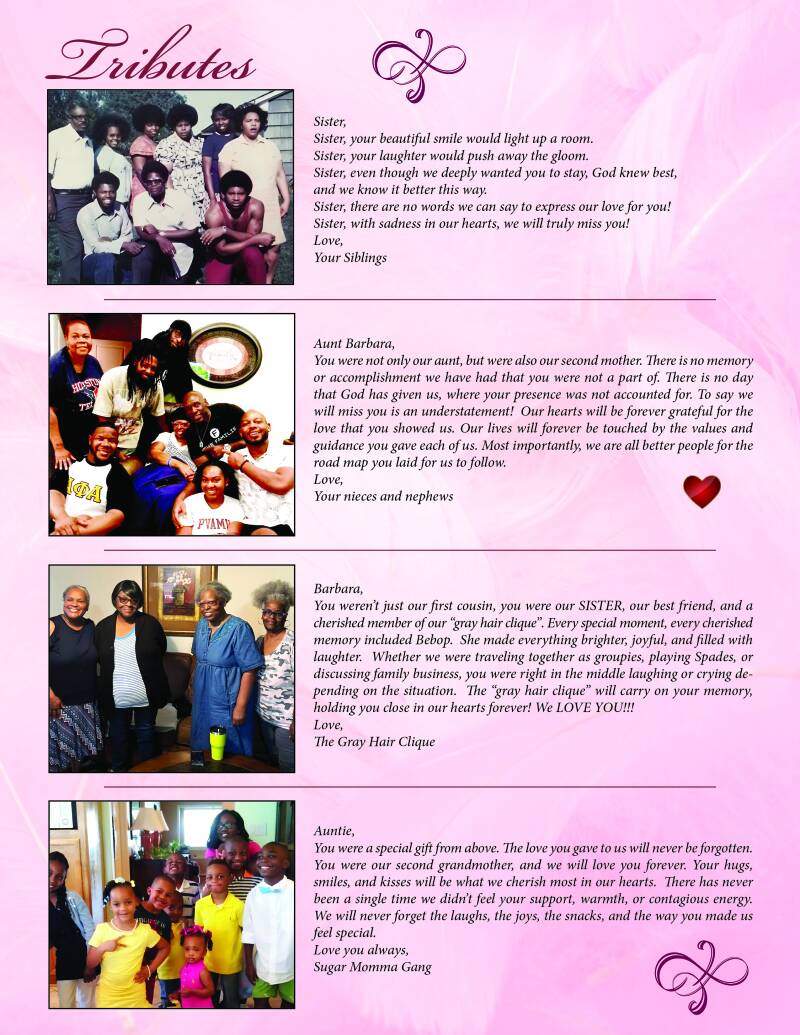 Tributes

Sister,
Sister, your beautiful smile would light up a room.
Sister, your laughter would push away the gloom.
Sister, even though we deeply wanted you to stay, God knew best, and we know it better this way.
Sister, there are no words we can say to express our love for you!
Sister, with sadness in our hearts, we will truly miss you!
Love,
Your Siblings

Aunt Barbara,
You were not only our aunt, but were also our second mother. There is no memory or accomplishment we have had that you were not a part of. There is no day that God has given us, where your presence was not accounted for. To say we will miss you is an understatement! Our hearts will be forever grateful for the love that you showed us. Our lives will forever be touched by the values and guidance you gave each of us. Most importantly, we are all better people for the road map you laid for us to follow.
Love,
Your nieces and nephews

Barbara,
You weren't just our first cousin, you were our SISTER, our best friend, and a cherished member of our "gray hair clique". Every special moment, every cherished memory included Bebop. She made everything brighter, joyful, and filled with laughter. Whether we were traveling together as groupies, playing Spades, or discussing family business, you were right in the middle laughing or crying depending on the situation. The "gray hair clique" will carry on your memory, holding you close in our hearts forever! We LOVE YOU!!!
Love,
The Gray Hair Clique

Auntie,
You were a special gift from above. The love you gave to us will never be forgotten. You were our second grandmother, and we will love you forever. Your hugs, smiles, and kisses will be what we cherish most in our hearts. There has never been a single time we didn't feel your support, warmth, or contagious energy. We will never forget the laughs, the joys, the snacks, and the way you made us feel special.
Love you always,
Sugar Momma Gang